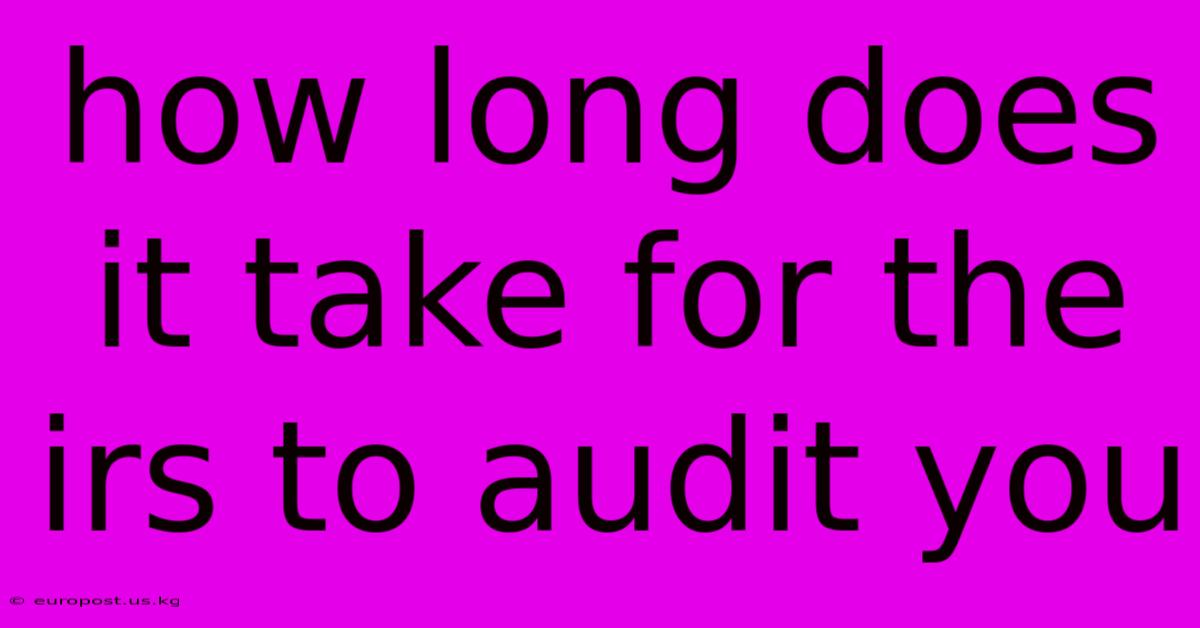 how long does it take for the irs to audit you

© europost.us.kg